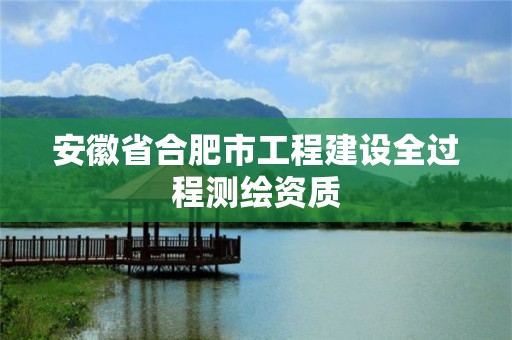 安徽省合肥市工程建设全过程测绘资质